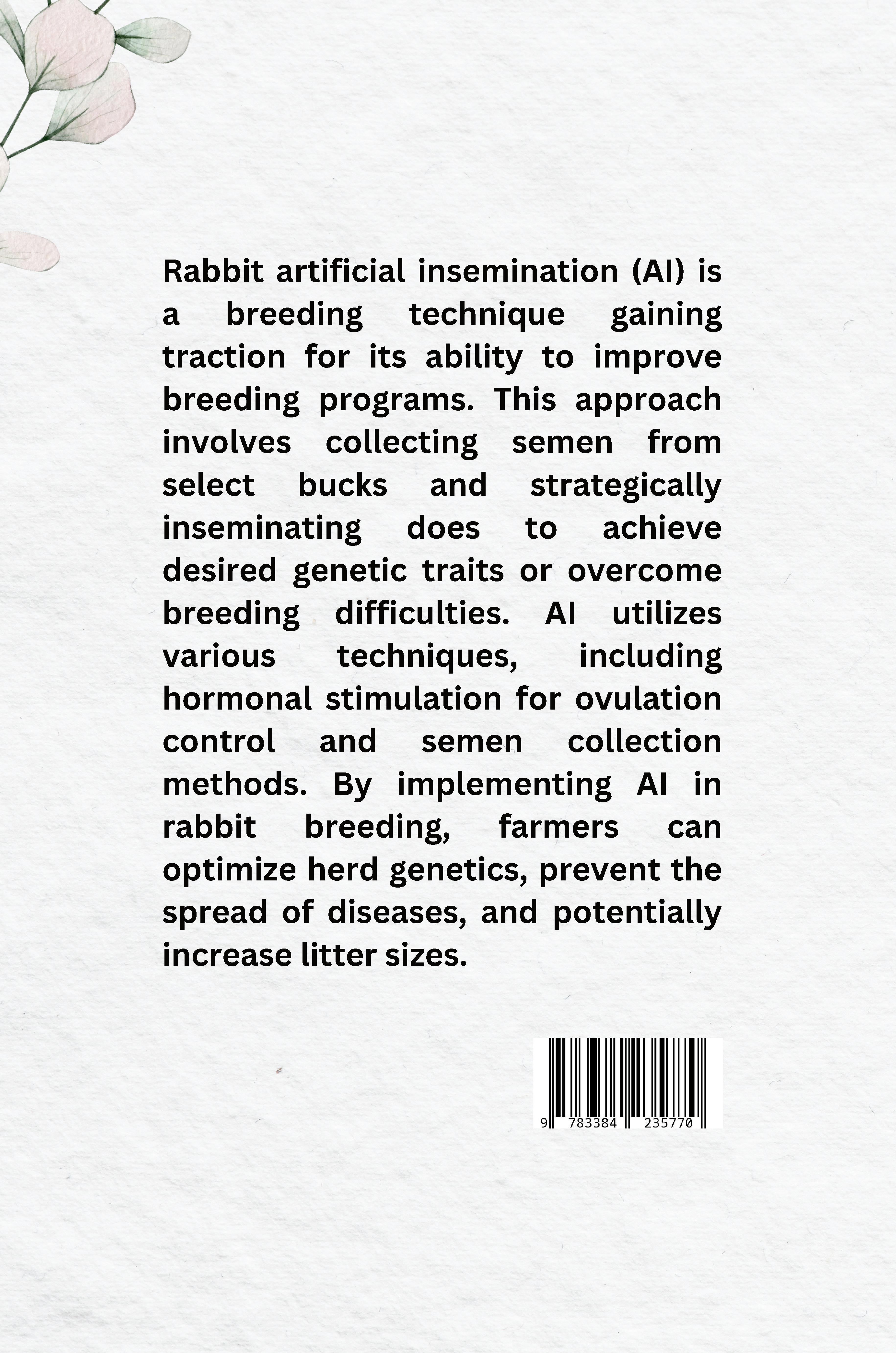 Rabbit artificial insemination (AI) is a breeding technique gaining traction for its ability to improve breeding programs. This approach involves collecting semen from select bucks and strategically inseminating does to achieve desired genetic traits or overcome breeding difficulties. AI utilizes various techniques, including hormonal stimulation for ovulation control and semen collection methods. By implementing AI in rabbit breeding, farmers can optimize herd genetics, prevent the spread of diseases, and potentially increase litter sizes.

9 783384 235770